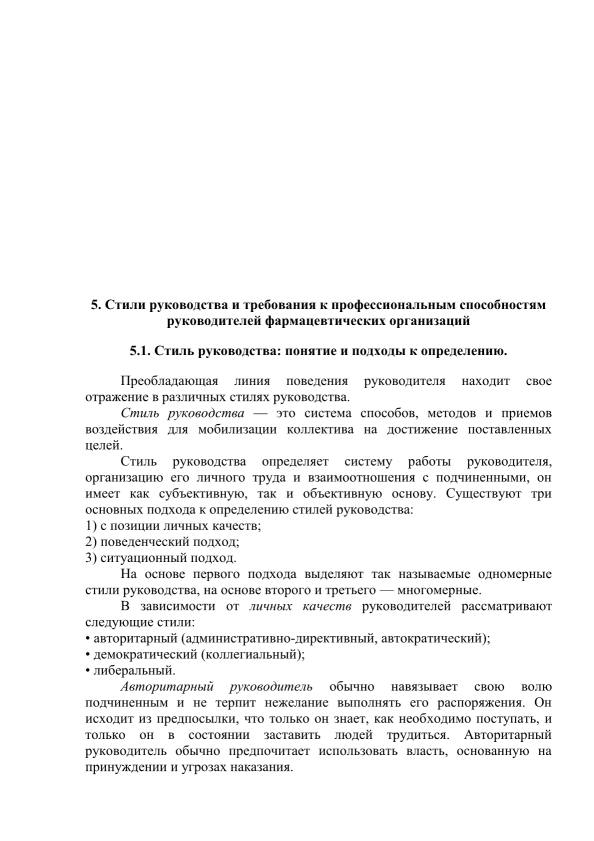 5. Стили руководства и требования к профессиональным способностям руководителей фармацевтических организаций

5.1. Стиль руководства: понятие и подходы к определению.

Преобладающая линия поведения руководителя находит свое отражение в различных стилях руководства.

Стиль руководства — это система способов, методов и приемов воздействия для мобилизации коллектива на достижение поставленных целей.

Стиль руководства определяет систему работы руководителя, организацию его личного труда и взаимоотношения с подчиненными, он имеет как субъективную, так и объективную основу. Существуют три основных подхода к определению стилей руководства:
1) с позиции личных качеств;
2) поведенческий подход;
3) ситуационный подход.

На основе первого подхода выделяют так называемые одномерные стили руководства, на основе второго и третьего — многомерные.

В зависимости от личных качеств руководителей рассматривают следующие стили:
• авторитарный (административно-директивный, автократический);
• демократический (коллегиальный);
• либеральный.

Авторитарный руководитель обычно навязывает свою волю подчиненным и не терпит нежелание выполнять его распоряжения. Он исходит из предпосылки, что только он знает, как необходимо поступать, и только он в состоянии заставить людей трудиться. Авторитарный руководитель обычно предпочитает использовать власть, основанную на принуждении и угрозах наказания.